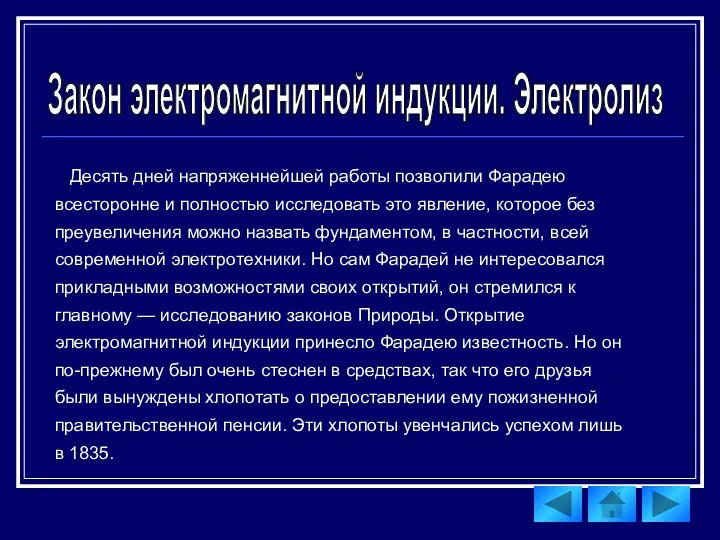 Закон электромагнитной индукции. Электролиз

Десять дней напряженнейшей работы позволили Фарадею всесторонне и полностью исследовать это явление, которое без преувеличения можно назвать фундаментом, в частности, всей современной электротехники. Но сам Фарадей не интересовался прикладными возможностями своих открытий, он стремился к главному — исследованию законов Природы. Открытие электромагнитной индукции принесло Фарадею известность. Но он по-прежнему был очень стеснен в средствах, так что его друзья были вынуждены хлопотать о предоставлении ему пожизненной правительственной пенсии. Эти хлопоты увенчались успехом лишь в 1835.